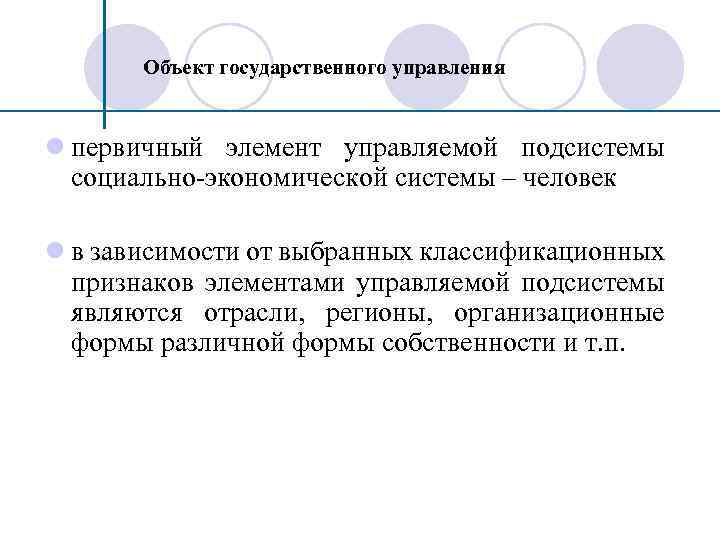 Объект государственного управления

первичный элемент управляемой подсистемы социально-экономической системы – человек

в зависимости от выбранных классификационных признаков элементами управляемой подсистемы являются отрасли, регионы, организационные формы различной формы собственности и т.п.